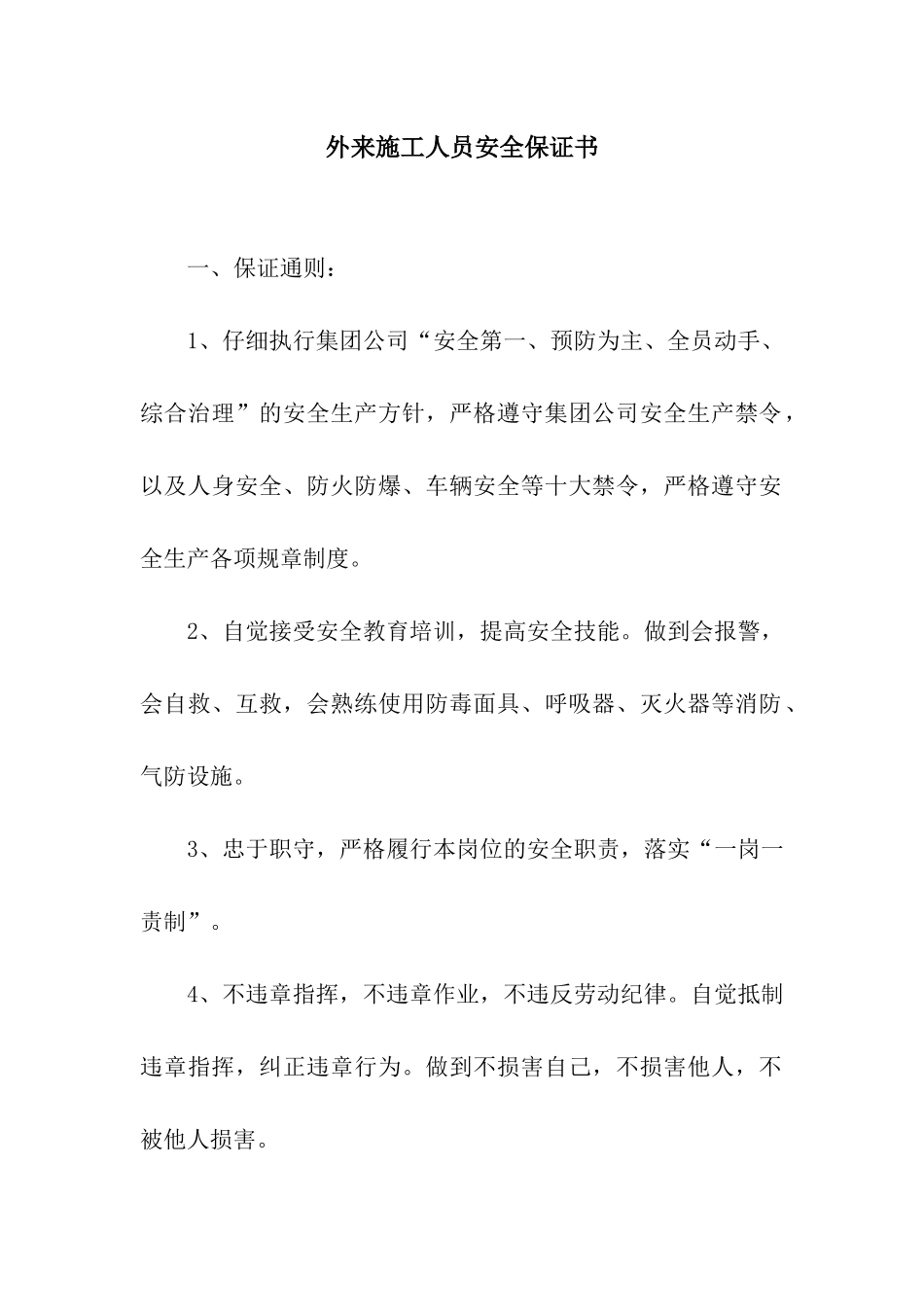 外来施工人员安全保证书

一、保证通则：

1、仔细执行集团公司“安全第一、预防为主、全员动手、综合治理”的安全生产方针，严格遵守集团公司安全生产禁令，以及人身安全、防火防爆、车辆安全等十大禁令，严格遵守安全生产各项规章制度。

2、自觉接受安全教育培训，提高安全技能。做到会报警，会自救、互救，会熟练使用防毒面具、呼吸器、灭火器等消防、气防设施。

3、忠于职守，严格履行本岗位的安全职责，落实“一岗一责制”。

4、不违章指挥，不违章作业，不违反劳动纪律。自觉抵制违章指挥，纠正违章行为。做到不损害自己，不损害他人，不被他人损害。